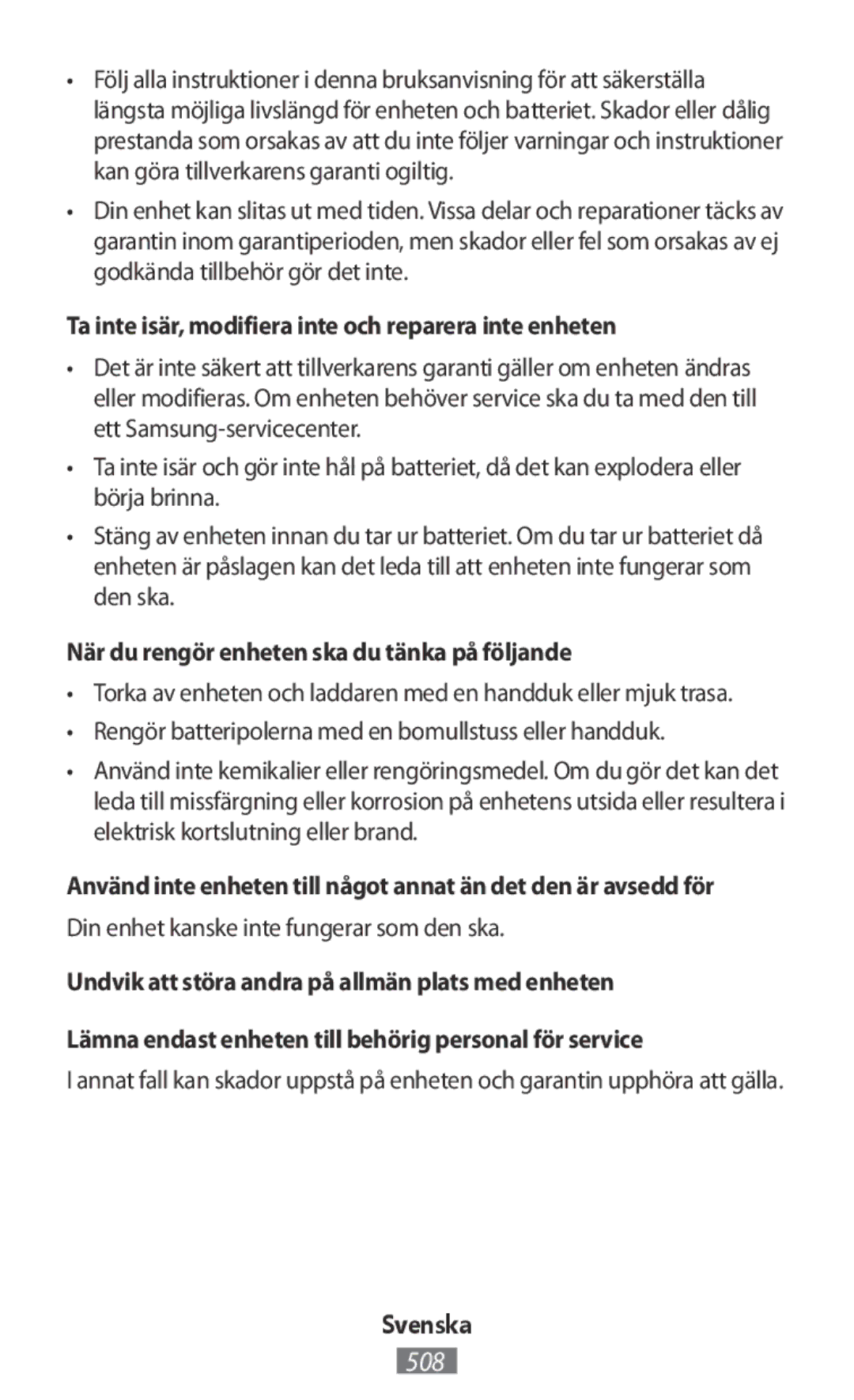 • Följ alla instruktioner i denna bruksanvisning för att säkerställa längsta möjliga livslängd för enheten och batteriet. Skador eller dålig prestanda som orsakas av att du inte följer varningar och instruktioner kan göra tillverkarens garanti ogiltig.

• Din enhet kan slitas ut med tiden. Vissa delar och reparationer täcks av garantin inom garantiperioden, men skador eller fel som orsakas av ej godkända tillbehör gör det inte.

Ta inte isär, modifiera inte och reparera inte enheten

• Det är inte säkert att tillverkarens garanti gäller om enheten ändras eller modifieras. Om enheten behöver service ska du ta med den till ett Samsung-servicecenter.

• Ta inte isär och gör inte hål på batteriet, då det kan explodera eller börja brinna.

• Stäng av enheten innan du tar ur batteriet. Om du tar ur batteriet då enheten är påslagen kan det leda till att enheten inte fungerar som den ska.

När du rengör enheten ska du tänka på följande

• Torka av enheten och laddaren med en handduk eller mjuk trasa.

• Rengör batteripolerna med en bomullstuss eller handduk.

• Använd inte kemikalier eller rengöringsmedel. Om du gör det kan det leda till missfärgning eller korrosion på enhetens utsida eller resultera i elektrisk kortslutning eller brand.

Använd inte enheten till något annat än det den är avsedd för

Din enhet kanske inte fungerar som den ska.

Undvik att störa andra på allmän plats med enheten

Lämna endast enheten till behörig personal för service

I annat fall kan skador uppstå på enheten och garantin upphöra att gälla.

Svenska

508